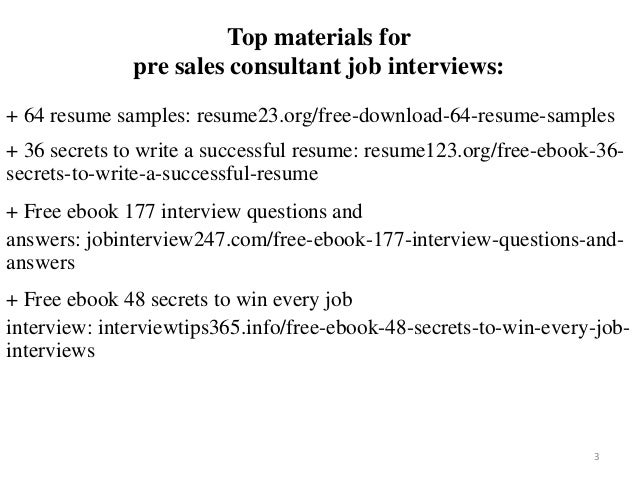 Top materials for
pre sales consultant job interviews:

+ 64 resume samples: resume23.org/free-download-64-resume-samples

+ 36 secrets to write a successful resume: resume123.org/free-ebook-36-secrets-to-write-a-successful-resume

+ Free ebook 177 interview questions and answers: jobinterview247.com/free-ebook-177-interview-questions-and-answers

+ Free ebook 48 secrets to win every job interview: interviewtips365.info/free-ebook-48-secrets-to-win-every-job-interviews

3